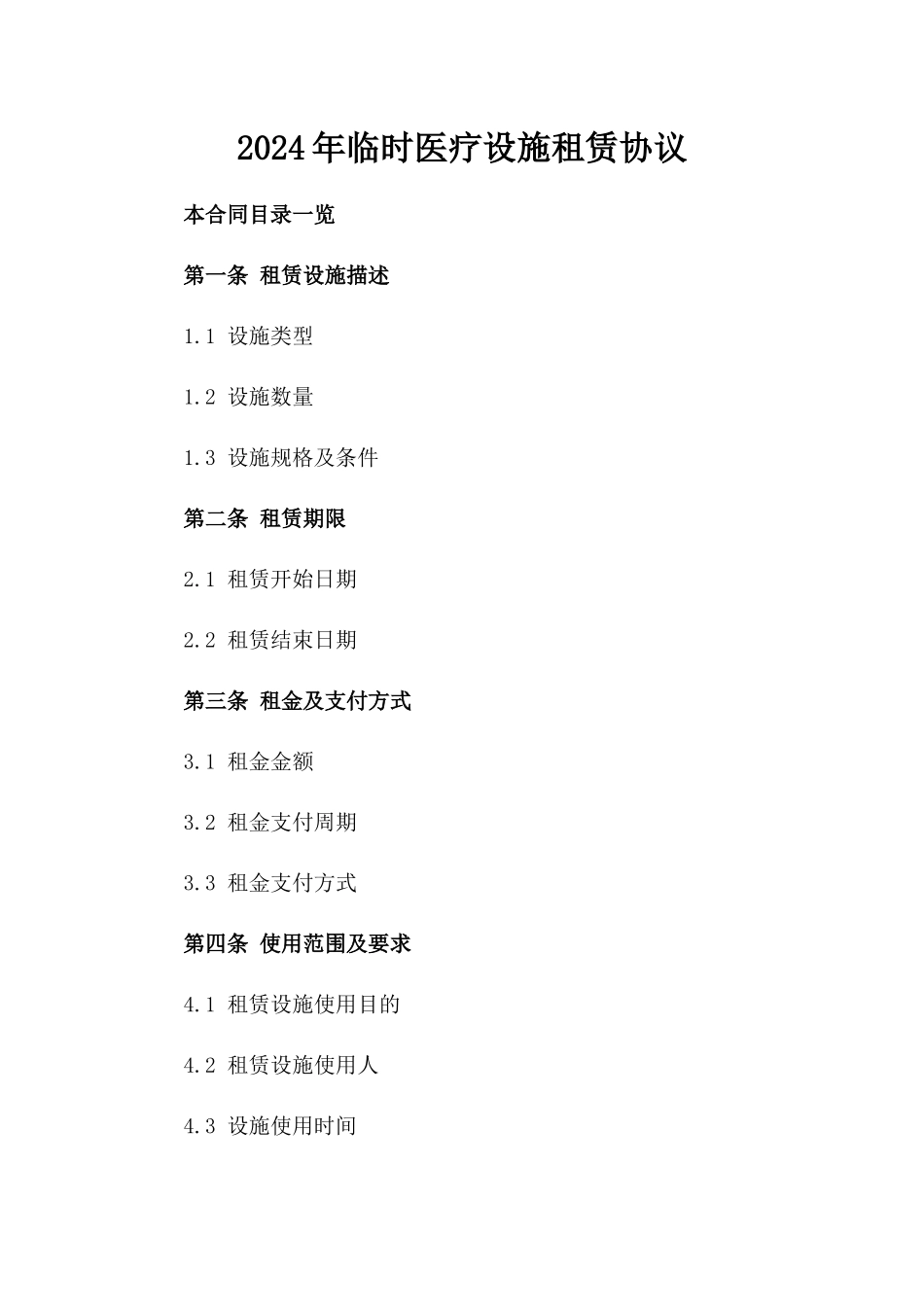 2024年临时医疗设施租赁协议

本合同目录一览

第一条 租赁设施描述

1.1 设施类型

1.2 设施数量

1.3 设施规格及条件

第二条 租赁期限

2.1 租赁开始日期

2.2 租赁结束日期

第三条 租金及支付方式

3.1 租金金额

3.2 租金支付周期

3.3 租金支付方式

第四条 使用范围及要求

4.1 租赁设施使用目的

4.2 租赁设施使用人

4.3 设施使用时间